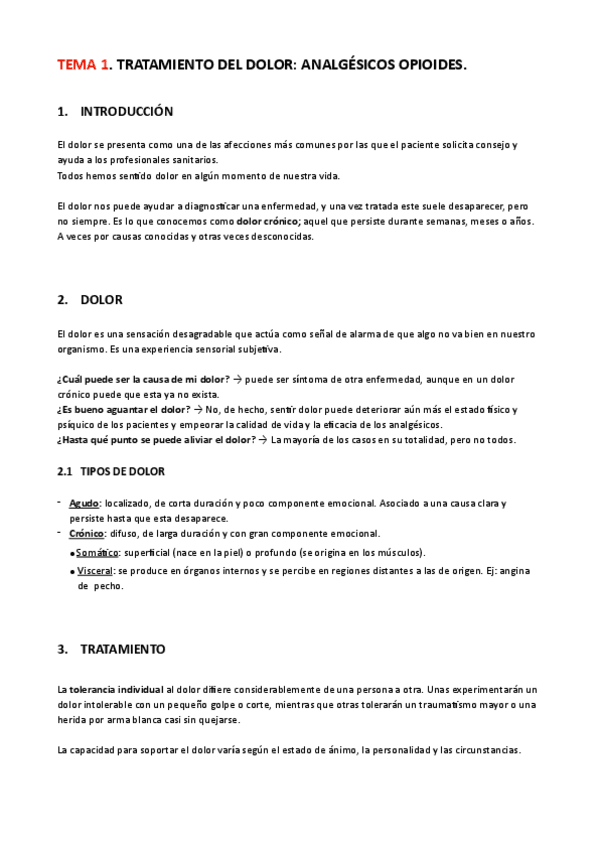 TEMA 1. TRATAMIENTO DEL DOLOR: ANALGÉSICOS OPIOIDES.

1. INTRODUCCIÓN

El dolor se presenta como una de las afecciones más comunes por las que el paciente solicita consejo y ayuda a los profesionales sanitarios.
Todos hemos sentido dolor en algún momento de nuestra vida.

El dolor nos puede ayudar a diagnosticar una enfermedad, y una vez tratada este suele desaparecer, pero no siempre. Es lo que conocemos como dolor crónico; aquel que persiste durante semanas, meses o años. A veces por causas conocidas y otras veces desconocidas.

2. DOLOR

El dolor es una sensación desagradable que actúa como señal de alarma de que algo no va bien en nuestro organismo. Es una experiencia sensorial subjetiva.

¿Cuál puede ser la causa de mi dolor? → puede ser síntoma de otra enfermedad, aunque en un dolor crónico puede que esta ya no exista.
¿Es bueno aguantar el dolor? → No, de hecho, sentir dolor puede deteriorar aún más el estado físico y psíquico de los pacientes y empeorar la calidad de vida y la eficacia de los analgésicos.
¿Hasta qué punto se puede aliviar el dolor? → La mayoría de los casos en su totalidad, pero no todos.

2.1 TIPOS DE DOLOR

- Agudo: localizado, de corta duración y poco componente emocional. Asociado a una causa clara y persiste hasta que esta desaparece.
- Crónico: difuso, de larga duración y con gran componente emocional.
 • Somático: superficial (nace en la piel) o profundo (se origina en los músculos).
 • Visceral: se produce en órganos internos y se percibe en regiones distantes a las de origen. Ej: angina de pecho.

3. TRATAMIENTO

La tolerancia individual al dolor difiere considerablemente de una persona a otra. Unas experimentarán un dolor intolerable con un pequeño golpe o corte, mientras que otras tolerarán un traumatismo mayor o una herida por arma blanca casi sin quejarse.

La capacidad para soportar el dolor varía según el estado de ánimo, la personalidad y las circunstancias.